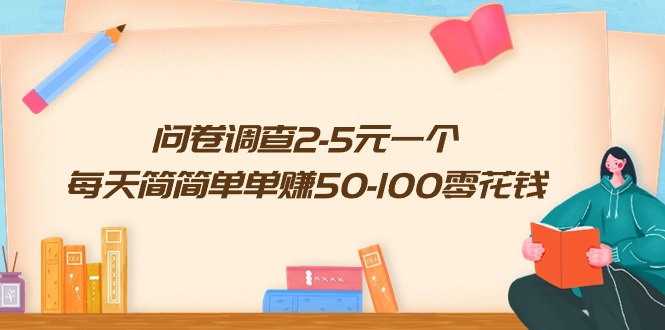 问卷调查2-5元一个
每天简简单单赚50-100零花钱